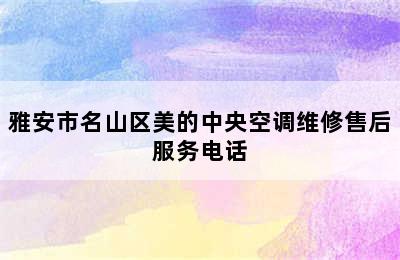 雅安市名山区美的中央空调维修售后服务电话